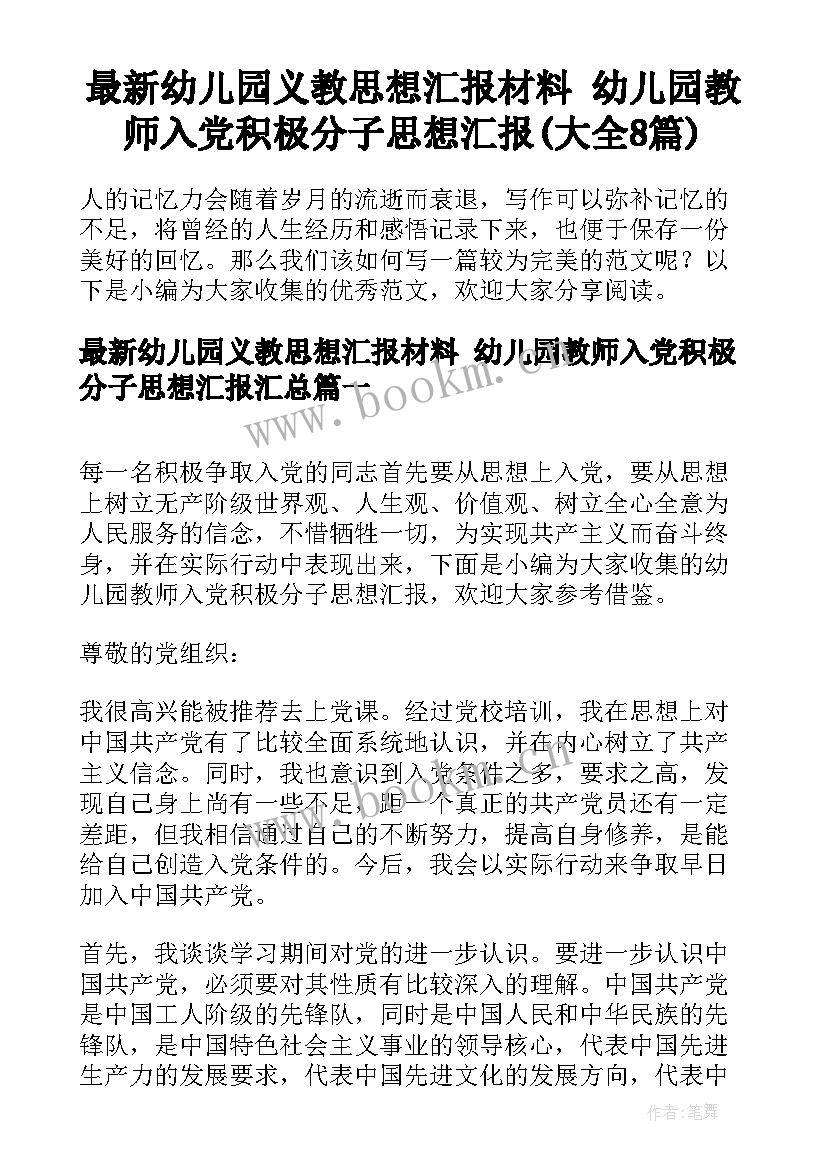 最新幼儿园义教思想汇报材料 幼儿园教师入党积极分子思想汇报(大全8篇)

人的记忆力会随着岁月的流逝而衰退，写作可以弥补记忆的不足，将曾经的人生经历和感悟记录下来，也便于保存一份美好的回忆。那么我们该如何写一篇较为完美的范文呢？以下是小编为大家收集的优秀范文，欢迎大家分享阅读。

最新幼儿园义教思想汇报材料 幼儿园教师入党积极分子思想汇报汇总篇一

www.bookm.cn

每一名积极争取入党的同志首先要从思想上入党，要从思想上树立无产阶级世界观、人生观、价值观、树立全心全意为人民服务的信念，不惜牺牲一切，为实现共产主义而奋斗终身，并在实际行动中表现出来，下面是小编为大家收集的幼儿园教师入党积极分子思想汇报，欢迎大家参考借鉴。

尊敬的党组织：

我很高兴能被推荐去上党课。经过党校培训，我在思想上对中国共产党有了比较全面系统地认识，并在内心树立了共产主义信念。同时，我也意识到入党条件之多，要求之高，发现自己身上尚有一些不足，距一个真正的共产党员还有一定差距，但我相信通过自己的不断努力，提高自身修养，是能给自己创造入党条件的。今后，我会以实际行动来争取早日加入中国共产党。

首先，我谈谈学习期间对党的进一步认识。要进一步认识中国共产党，必须要对其性质有比较深入的理解。中国共产党是中国工人阶级的先锋队，同时是中国人民和中华民族的先锋队，是中国特色社会主义事业的领导核心，代表中国先进生产力的发展要求，代表中国先进文化的发展方向，代表中

作者:笔舞